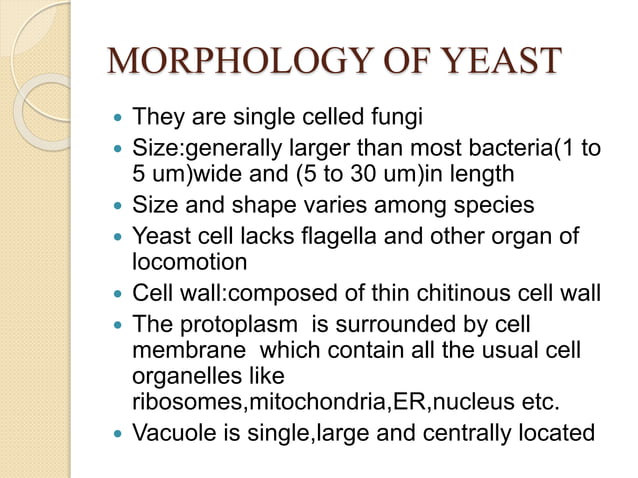 MORPHOLOGY OF YEAST

- They are single celled fungi
- Size:generally larger than most bacteria(1 to 5 um)wide and (5 to 30 um)in length
- Size and shape varies among species
- Yeast cell lacks flagella and other organ of locomotion
- Cell wall:composed of thin chitinous cell wall
- The protoplasm is surrounded by cell membrane which contain all the usual cell organelles like ribosomes,mitochondria,ER,nucleus etc.
- Vacuole is single,large and centrally located